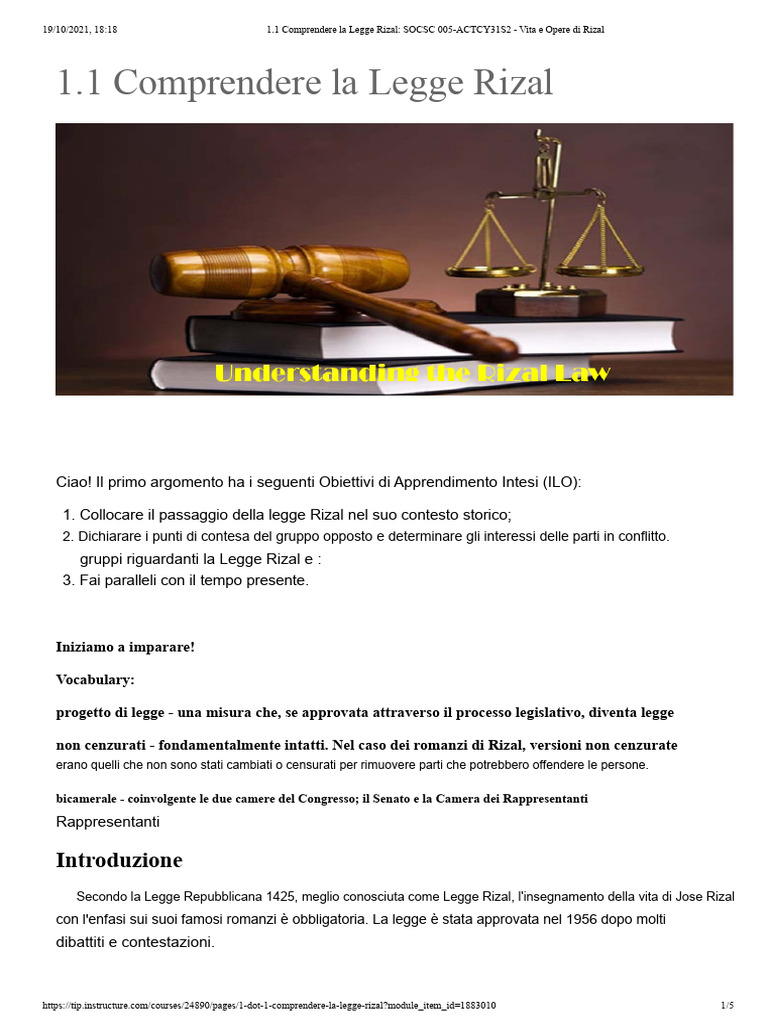 19/10/2021, 18:18 1.1 Comprendere la Legge Rizal: SOCSC 005-ACTCY31S2 - Vita e Opere di Rizal

1.1 Comprendere la Legge Rizal

Understanding the Rizal Law

Ciao! Il primo argomento ha i seguenti Obiettivi di Apprendimento Intesi (ILO):

1. Collocare il passaggio della legge Rizal nel suo contesto storico;
2. Dichiarare i punti di contesa del gruppo opposto e determinare gli interessi delle parti in conflitto.
gruppi riguardanti la Legge Rizal e :
3. Fai paralleli con il tempo presente.

Iniziamo a imparare!

Vocabulary:

progetto di legge - una misura che, se approvata attraverso il processo legislativo, diventa legge

non cenzurati - fondamentalmente intatti. Nel caso dei romanzi di Rizal, versioni non cenzurate erano quelli che non sono stati cambiati o censurati per rimuovere parti che potrebbero offendere le persone.

bicamerale - coinvolgente le due camere del Congresso; il Senato e la Camera dei Rappresentanti
Rappresentanti

Introduzione

Secondo la Legge Repubblicana 1425, meglio conosciuta come Legge Rizal, l'insegnamento della vita di Jose Rizal con l'enfasi sui suoi famosi romanzi è obbligatoria. La legge è stata approvata nel 1956 dopo molti dibattiti e contestazioni.

https://tip.instructure.com/courses/24890/pages/1-dot-1-comprendere-la-legge-rizal?module_item_id=1883010 1/5